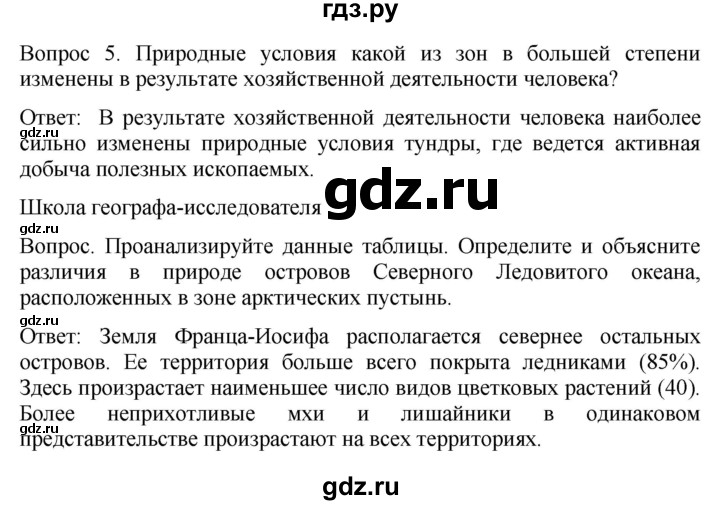 гдз.ру

Вопрос 5. Природные условия какой из зон в большей степени изменены в результате хозяйственной деятельности человека?

Ответ: В результате хозяйственной деятельности человека наиболее сильно изменены природные условия тундры, где ведется активная добыча полезных ископаемых.

gdz.ru

gdz.ru

Школа географа-исследователя

gdz.ru

Вопрос. Проанализируйте данные таблицы. Определите и объясните различия в природе островов Северного Ледовитого океана, расположенных в зоне арктических пустынь.

gdz.ru

Ответ: Земля Франца-Иосифа располагается севернее остальных островов. Ее территория больше всего покрыта ледниками (85%). Здесь произрастает наименьшее число видов цветковых растений (40). Более неприхотливые мхи и лишайники в одинаковом представительстве произрастают на всех территориях.

gdz.ru

gdz.ru